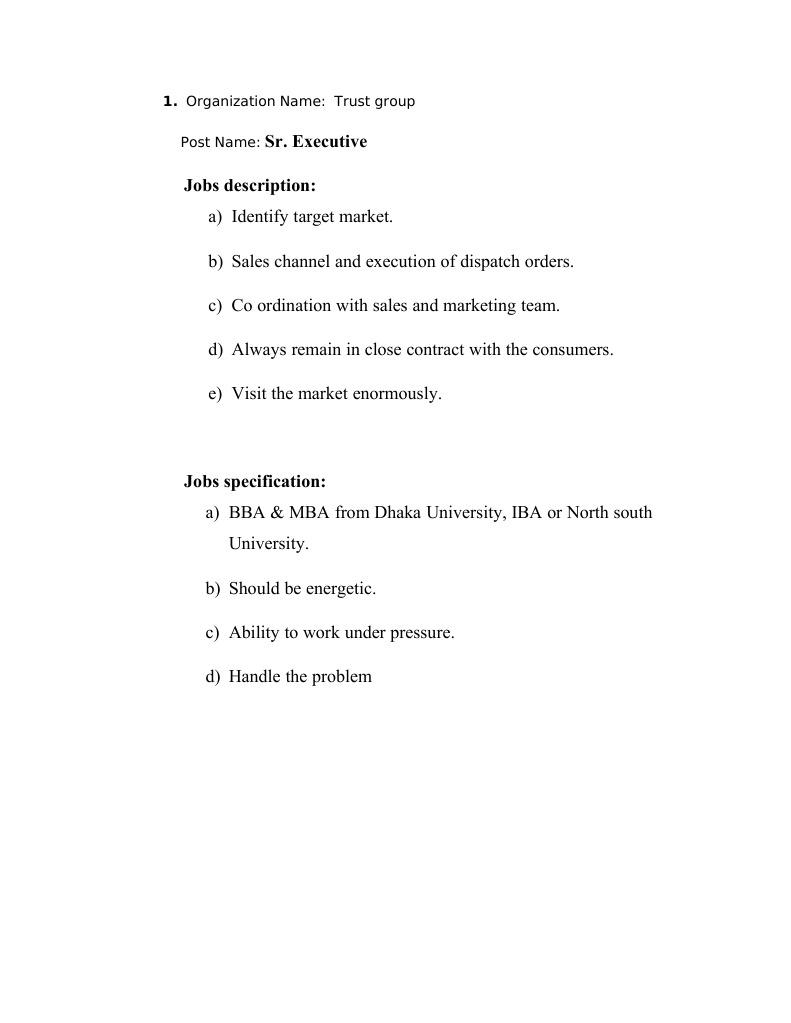 1. Organization Name: Trust group

Post Name: Sr. Executive

Jobs description:

a) Identify target market.

b) Sales channel and execution of dispatch orders.

c) Co ordination with sales and marketing team.

d) Always remain in close contract with the consumers.

e) Visit the market enormously.

Jobs specification:

a) BBA & MBA from Dhaka University, IBA or North south University.

b) Should be energetic.

c) Ability to work under pressure.

d) Handle the problem